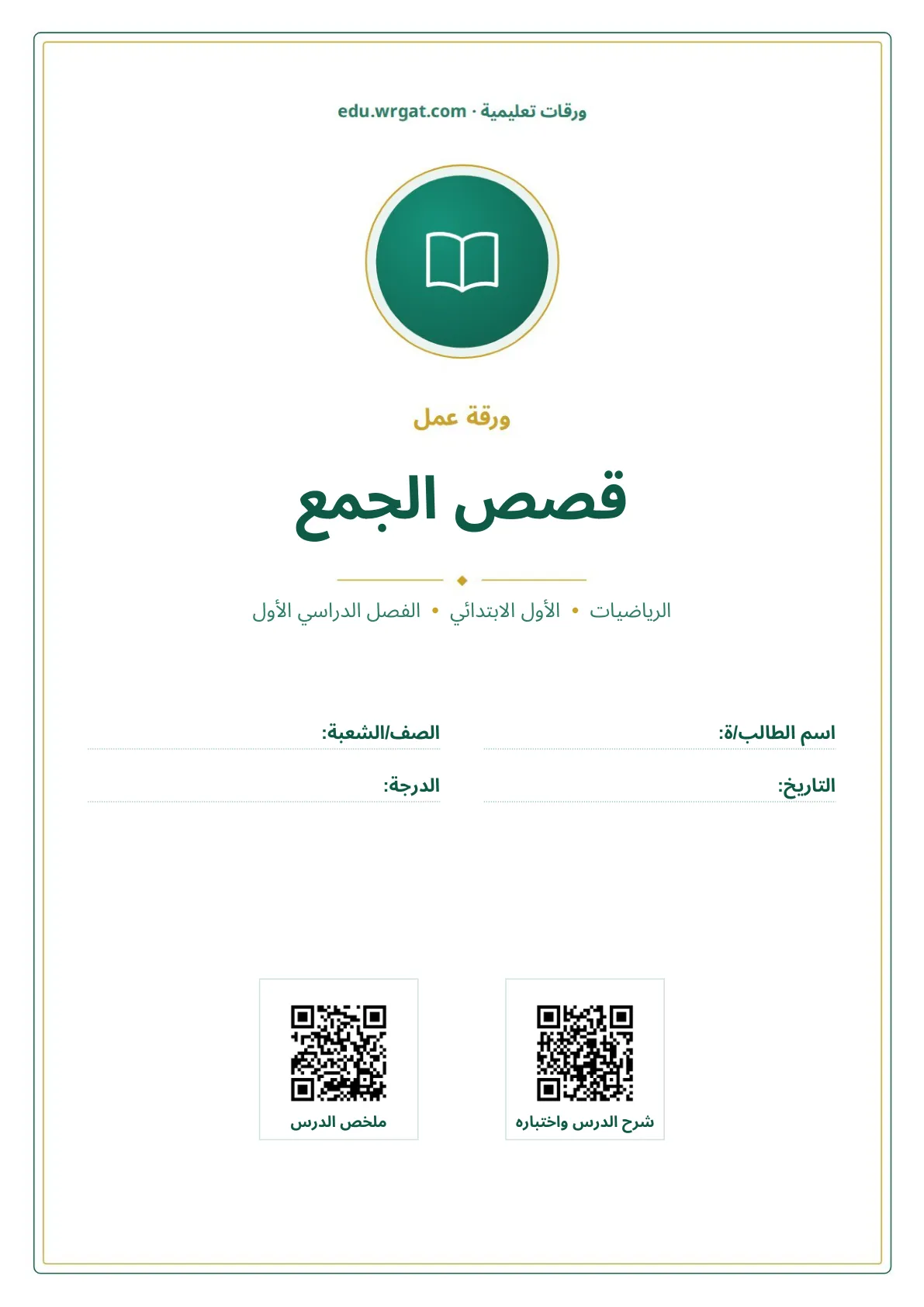 ورقات تعليمية · edu.wrgat.com

ورقة عمل

قصص الجمع

الرياضيات • الأول الابتدائي • الفصل الدراسي الأول

اسم الطالب/ة:

الصف/الشعبة:

التاريخ:

الدرجة:

شرح الدرس واختباره

ملخص الدرس